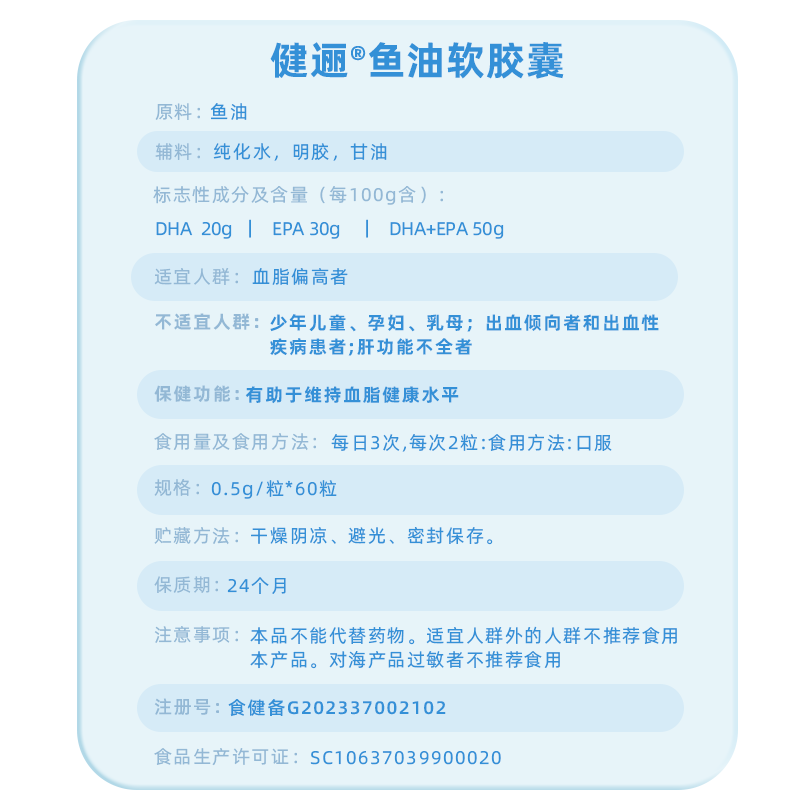 健逦®鱼油软胶囊

原料：鱼油

辅料：纯化水，明胶，甘油

标志性成分及含量（每100g含）：

DHA 20g | EPA 30g | DHA+EPA 50g

适宜人群：血脂偏高者

不适宜人群：少年儿童、孕妇、乳母；出血倾向者和出血性疾病患者;肝功能不全者

保健功能：有助于维持血脂健康水平

食用量及食用方法：每日3次,每次2粒:食用方法:口服

规格：0.5g/粒*60粒

贮藏方法：干燥阴凉、避光、密封保存。

保质期：24个月

注意事项：本品不能代替药物。适宜人群外的人群不推荐食用本产品。对海产品过敏者不推荐食用

注册号：食健备G202337002102

食品生产许可证：SC10637039900020